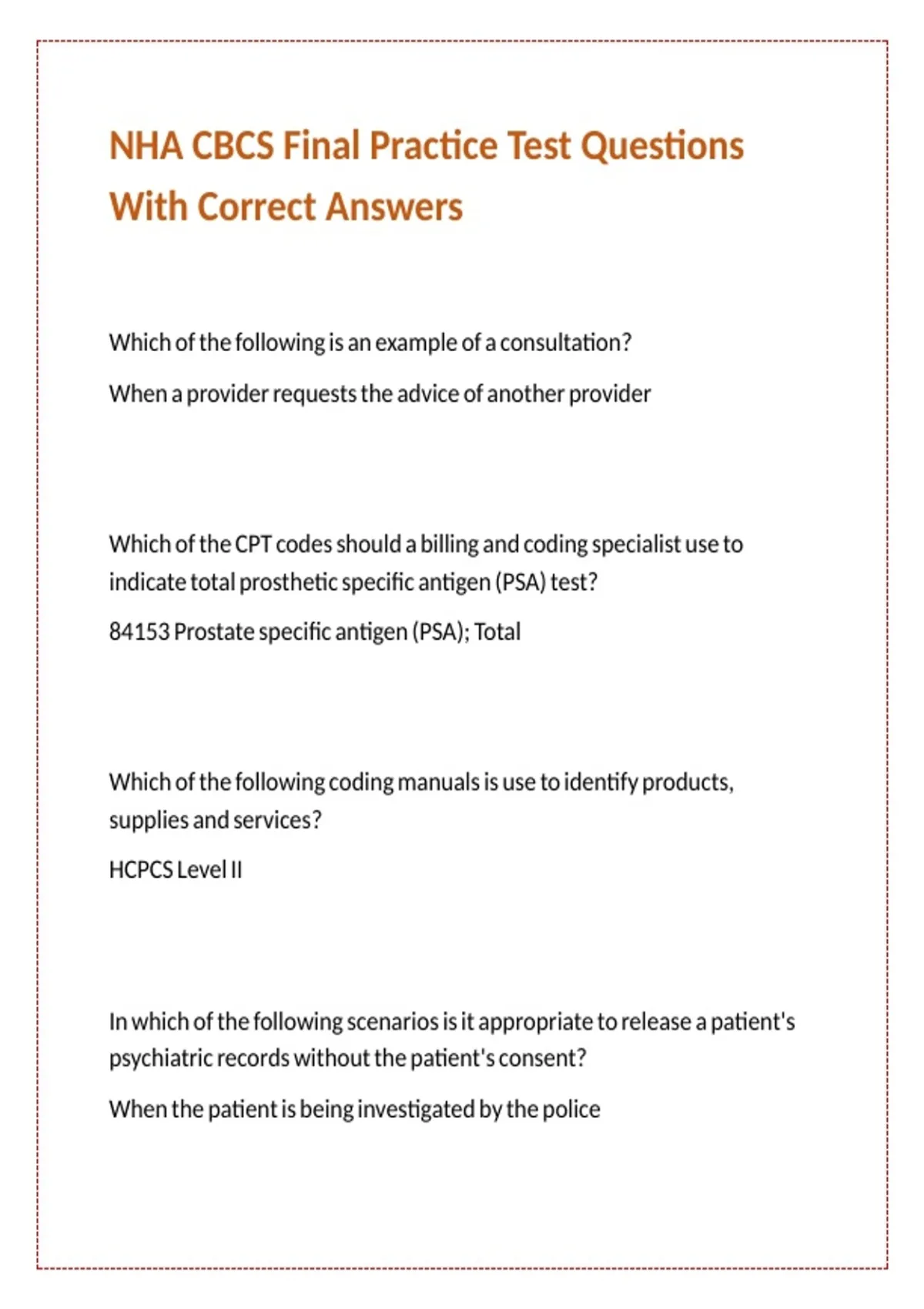 NHA CBCS Final Practice Test Questions With Correct Answers

Which of the following is an example of a consultation?

When a provider requests the advice of another provider

Which of the CPT codes should a billing and coding specialist use to indicate total prosthetic specific antigen (PSA) test?

84153 Prostate specific antigen (PSA); Total

Which of the following coding manuals is use to identify products, supplies and services?

HCPCS Level II

In which of the following scenarios is it appropriate to release a patient's psychiatric records without the patient's consent?

When the patient is being investigated by the police